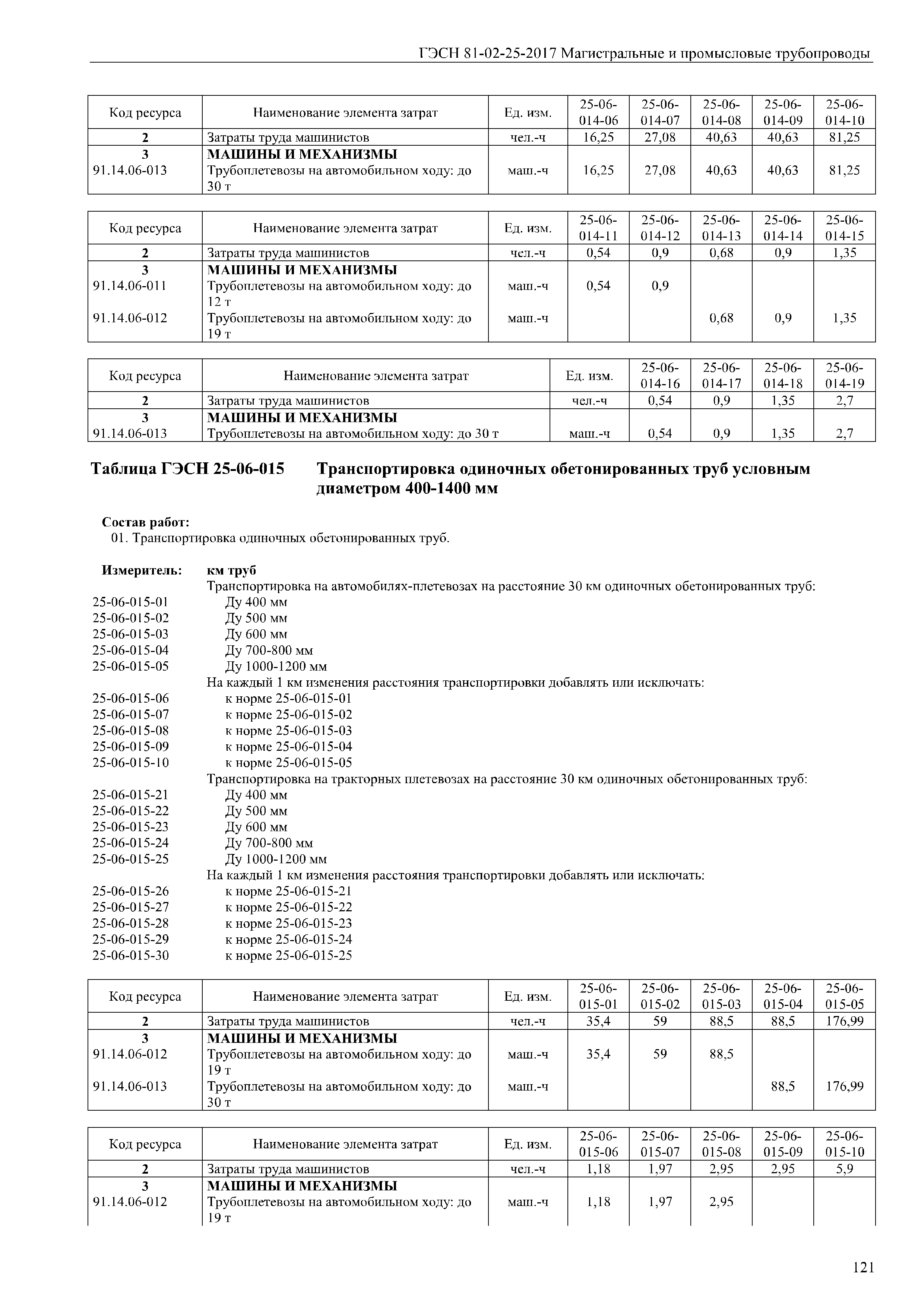 ГЭСН 81-02-25-2017 Магистральные и промысловые трубопроводы

| Код ресурса | Наименование элемента затрат | Ед. изм. | 25-06-014-06 | 25-06-014-07 | 25-06-014-08 | 25-06-014-09 | 25-06-014-10 |
|---|---|---|---|---|---|---|---|
| 2 | Затраты труда машинистов | чел.-ч | 16,25 | 27,08 | 40,63 | 40,63 | 81,25 |
| 3 | МАШИНЫ И МЕХАНИЗМЫ | | | | | | |
| 91.14.06-013 | Трубоплетевозы на автомобильном ходу: до 30 т | маш.-ч | 16,25 | 27,08 | 40,63 | 40,63 | 81,25 |

| Код ресурса | Наименование элемента затрат | Ед. изм. | 25-06-014-11 | 25-06-014-12 | 25-06-014-13 | 25-06-014-14 | 25-06-014-15 |
|---|---|---|---|---|---|---|---|
| 2 | Затраты труда машинистов | чел.-ч | 0,54 | 0,9 | 0,68 | 0,9 | 1,35 |
| 3 | МАШИНЫ И МЕХАНИЗМЫ | | | | | | |
| 91.14.06-011 | Трубоплетевозы на автомобильном ходу: до 12 т | маш.-ч | 0,54 | 0,9 | | | |
| 91.14.06-012 | Трубоплетевозы на автомобильном ходу: до 19 т | маш.-ч | | | 0,68 | 0,9 | 1,35 |

| Код ресурса | Наименование элемента затрат | Ед. изм. | 25-06-014-16 | 25-06-014-17 | 25-06-014-18 | 25-06-014-19 |
|---|---|---|---|---|---|---|
| 2 | Затраты труда машинистов | чел.-ч | 0,54 | 0,9 | 1,35 | 2,7 |
| 3 | МАШИНЫ И МЕХАНИЗМЫ | | | | | |
| 91.14.06-013 | Трубоплетевозы на автомобильном ходу: до 30 т | маш.-ч | 0,54 | 0,9 | 1,35 | 2,7 |

Таблица ГЭСН 25-06-015 Транспортировка одиночных обетонированных труб условным диаметром 400-1400 мм

Состав работ:
01. Транспортировка одиночных обетонированных труб.

Измеритель: км труб
Транспортировка на автомобилях-плетевозах на расстояние 30 км одиночных обетонированных труб:
25-06-015-01 Ду 400 мм
25-06-015-02 Ду 500 мм
25-06-015-03 Ду 600 мм
25-06-015-04 Ду 700-800 мм
25-06-015-05 Ду 1000-1200 мм
На каждый 1 км изменения расстояния транспортировки добавлять или исключать:
25-06-015-06 к норме 25-06-015-01
25-06-015-07 к норме 25-06-015-02
25-06-015-08 к норме 25-06-015-03
25-06-015-09 к норме 25-06-015-04
25-06-015-10 к норме 25-06-015-05
Транспортировка на тракторных плетевозах на расстояние 30 км одиночных обетонированных труб:
25-06-015-21 Ду 400 мм
25-06-015-22 Ду 500 мм
25-06-015-23 Ду 600 мм
25-06-015-24 Ду 700-800 мм
25-06-015-25 Ду 1000-1200 мм
На каждый 1 км изменения расстояния транспортировки добавлять или исключать:
25-06-015-26 к норме 25-06-015-21
25-06-015-27 к норме 25-06-015-22
25-06-015-28 к норме 25-06-015-23
25-06-015-29 к норме 25-06-015-24
25-06-015-30 к норме 25-06-015-25

| Код ресурса | Наименование элемента затрат | Ед. изм. | 25-06-015-01 | 25-06-015-02 | 25-06-015-03 | 25-06-015-04 | 25-06-015-05 |
|---|---|---|---|---|---|---|---|
| 2 | Затраты труда машинистов | чел.-ч | 35,4 | 59 | 88,5 | 88,5 | 176,99 |
| 3 | МАШИНЫ И МЕХАНИЗМЫ | | | | | | |
| 91.14.06-012 | Трубоплетевозы на автомобильном ходу: до 19 т | маш.-ч | 35,4 | 59 | 88,5 | | |
| 91.14.06-013 | Трубоплетевозы на автомобильном ходу: до 30 т | маш.-ч | | | | 88,5 | 176,99 |

| Код ресурса | Наименование элемента затрат | Ед. изм. | 25-06-015-06 | 25-06-015-07 | 25-06-015-08 | 25-06-015-09 | 25-06-015-10 |
|---|---|---|---|---|---|---|---|
| 2 | Затраты труда машинистов | чел.-ч | 1,18 | 1,97 | 2,95 | 2,95 | 5,9 |
| 3 | МАШИНЫ И МЕХАНИЗМЫ | | | | | | |
| 91.14.06-012 | Трубоплетевозы на автомобильном ходу: до 19 т | маш.-ч | 1,18 | 1,97 | 2,95 | | |

121